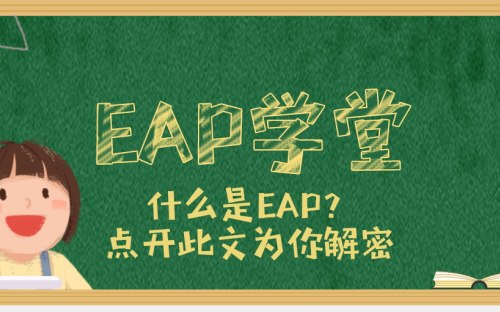 EAP学堂

什么是EAP?
点开此文为你解密